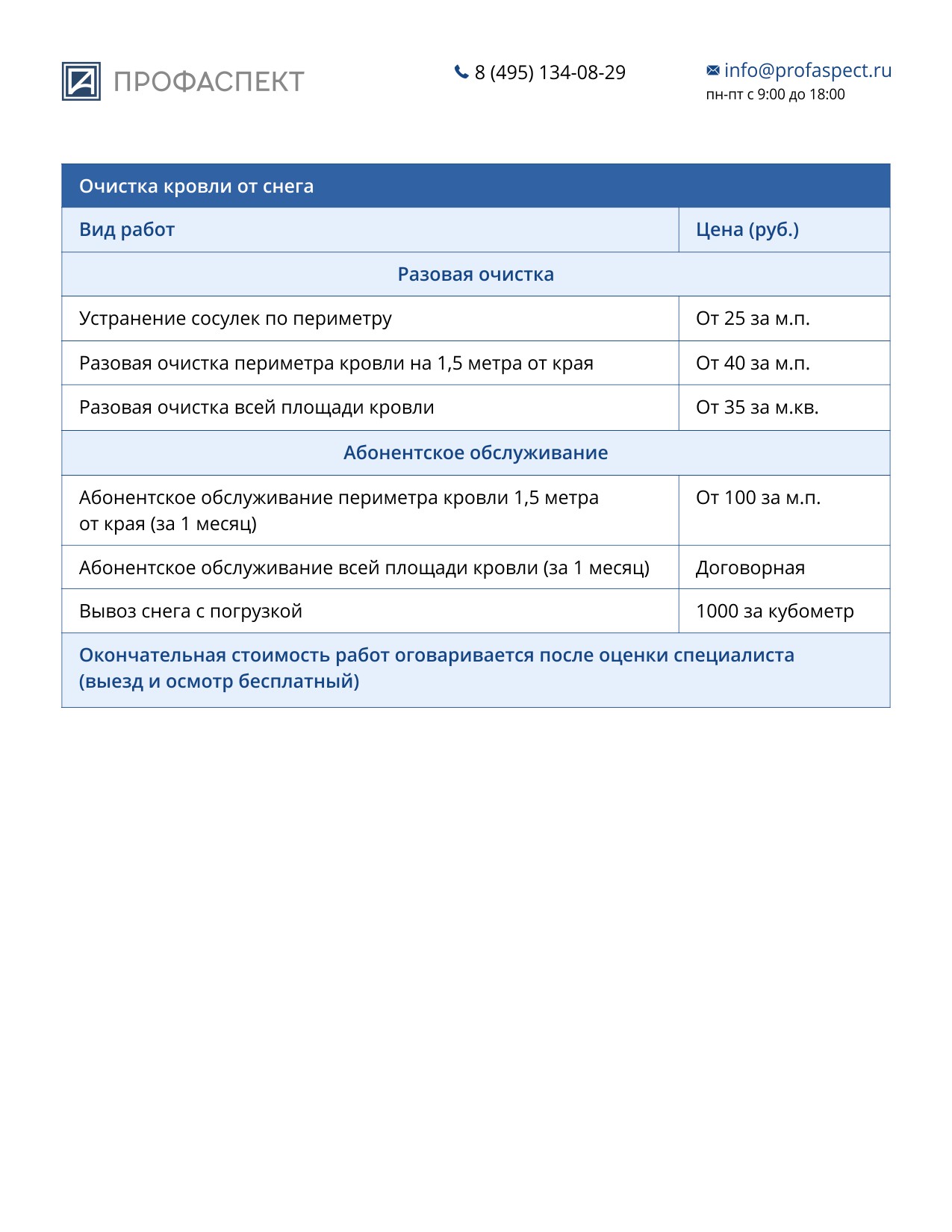 ПРОФАСПЕКТ

8 (495) 134-08-29

info@profaspect.ru
пн-пт с 9:00 до 18:00

| Очистка кровли от снега | |
|---|---|
| Вид работ | Цена (руб.) |
| Разовая очистка | |
| Устранение сосулек по периметру | От 25 за м.п. |
| Разовая очистка периметра кровли на 1,5 метра от края | От 40 за м.п. |
| Разовая очистка всей площади кровли | От 35 за м.кв. |
| Абонентское обслуживание | |
| Абонентское обслуживание периметра кровли 1,5 метра от края (за 1 месяц) | От 100 за м.п. |
| Абонентское обслуживание всей площади кровли (за 1 месяц) | Договорная |
| Вывоз снега с погрузкой | 1000 за кубометр |
| Окончательная стоимость работ оговаривается после оценки специалиста (выезд и осмотр бесплатный) | |